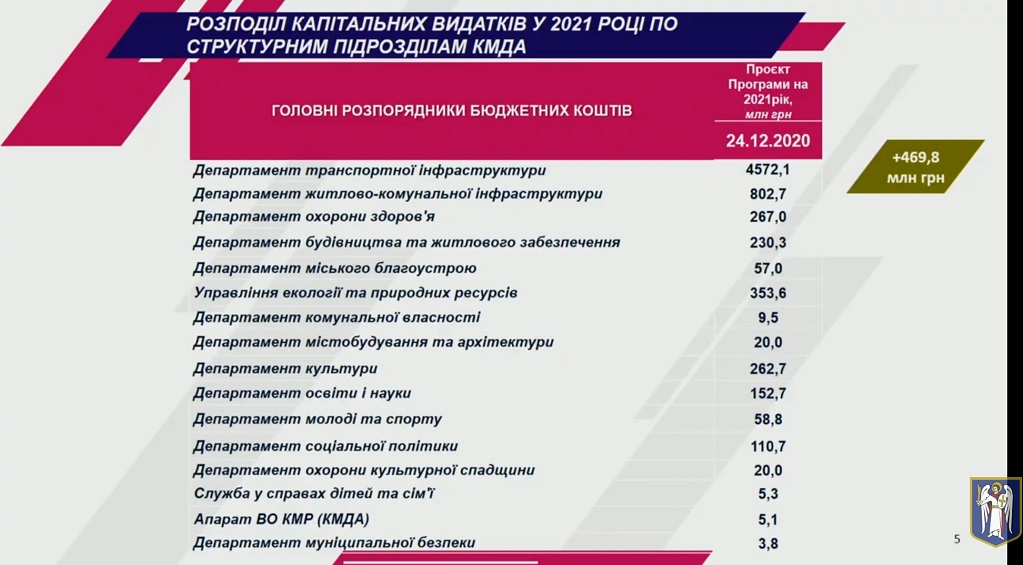 РОЗПОДІЛ КАПІТАЛЬНИХ ВИДАТКІВ У 2021 РОЦІ ПО СТРУКТУРНИМ ПІДРОЗДІЛАМ КМДА

| ГОЛОВНІ РОЗПОРЯДНИКИ БЮДЖЕТНИХ КОШТІВ | Проєкт Програми на 2021рік, млн грн |
|---|---|
| | 24.12.2020 |
| Департамент транспортної інфраструктури | 4572,1 |
| Департамент житлово-комунальної інфраструктури | 802,7 |
| Департамент охорони здоров'я | 267,0 |
| Департамент будівництва та житлового забезпечення | 230,3 |
| Департамент міського благоустрою | 57,0 |
| Управління екології та природних ресурсів | 353,6 |
| Департамент комунальної власності | 9,5 |
| Департамент містобудування та архітектури | 20,0 |
| Департамент культури | 262,7 |
| Департамент освіти і науки | 152,7 |
| Департамент молоді та спорту | 58,8 |
| Департамент соціальної політики | 110,7 |
| Департамент охорони культурної спадщини | 20,0 |
| Служба у справах дітей та сім'ї | 5,3 |
| Апарат ВО КМР (КМДА) | 5,1 |
| Департамент муніципальної безпеки | 3,8 |

+469,8 млн грн

5